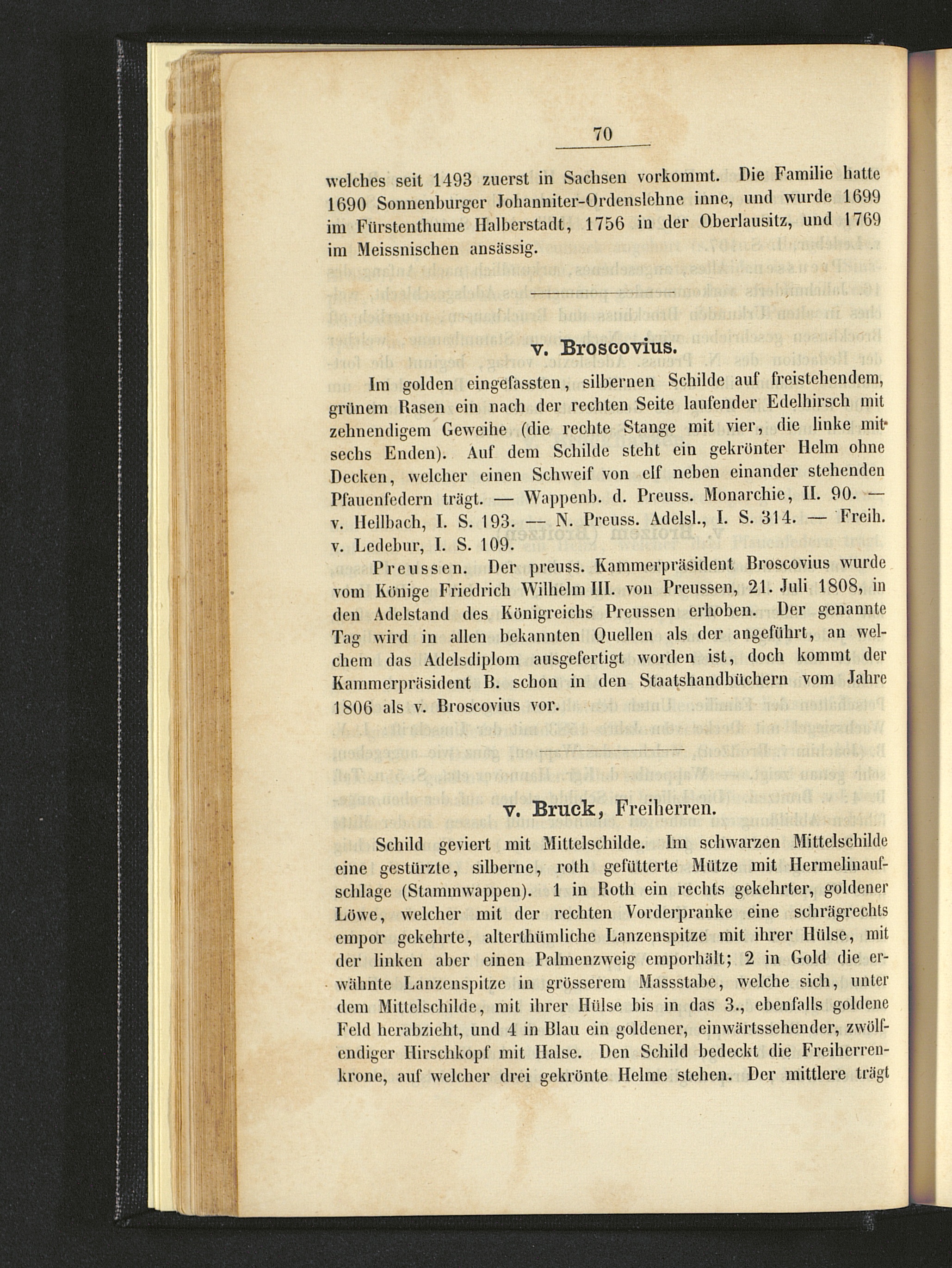 70

welches seit 1493 zuerst in Sachsen vorkommt. Die Familie hatte 1690 Sonnenburger Johanniter-Ordenslehne inne, und wurde 1699 im Fürstenthume Halberstadt, 1756 in der Oberlausitz, und 1769 im Meissnischen ansässig.

v. Broscovius.

Im golden eingefassten, silbernen Schilde auf freistehendem, grünem Rasen ein nach der rechten Seite laufender Edelhirsch mit zehnendigem Geweihe (die rechte Stange mit vier, die linke mit sechs Enden). Auf dem Schilde steht ein gekrönter Helm ohne Decken, welcher einen Schweif von elf neben einander stehenden Pfauenfedern trägt. — Wappenb. d. Preuss. Monarchie, II. 90. — v. Hellbach, I. S. 193. — N. Preuss. Adelsl., I. S. 314. — Freih. v. Ledebur, I. S. 109.

Preussen. Der preuss. Kammerpräsident Broscovius wurde vom Könige Friedrich Wilhelm III. von Preussen, 21. Juli 1808, in den Adelstand des Königreichs Preussen erhoben. Der genannte Tag wird in allen bekannten Quellen als der angeführt, an welchem das Adelsdiplom ausgefertigt worden ist, doch kommt der Kammerpräsident B. schon in den Staatshandbüchern vom Jahre 1806 als v. Broscovius vor.

v. Bruck, Freiherren.

Schild geviert mit Mittelschilde. Im schwarzen Mittelschilde eine gestürzte, silberne, roth gefütterte Mütze mit Hermelinaufschlage (Stammwappen). 1 in Roth ein rechts gekehrter, goldener Löwe, welcher mit der rechten Vorderpranke eine schrägrechts empor gekehrte, alterthümliche Lanzenspitze mit ihrer Hülse, mit der linken aber einen Palmenzweig emporhält; 2 in Gold die erwähnte Lanzenspitze in grösserem Massstabe, welche sich, unter dem Mittelschilde, mit ihrer Hülse bis in das 3., ebenfalls goldene Feld herabzieht, und 4 in Blau ein goldener, einwärtssehender, zwölfendiger Hirschkopf mit Halse. Den Schild bedeckt die Freiherrenkrone, auf welcher drei gekrönte Helme stehen. Der mittlere trägt